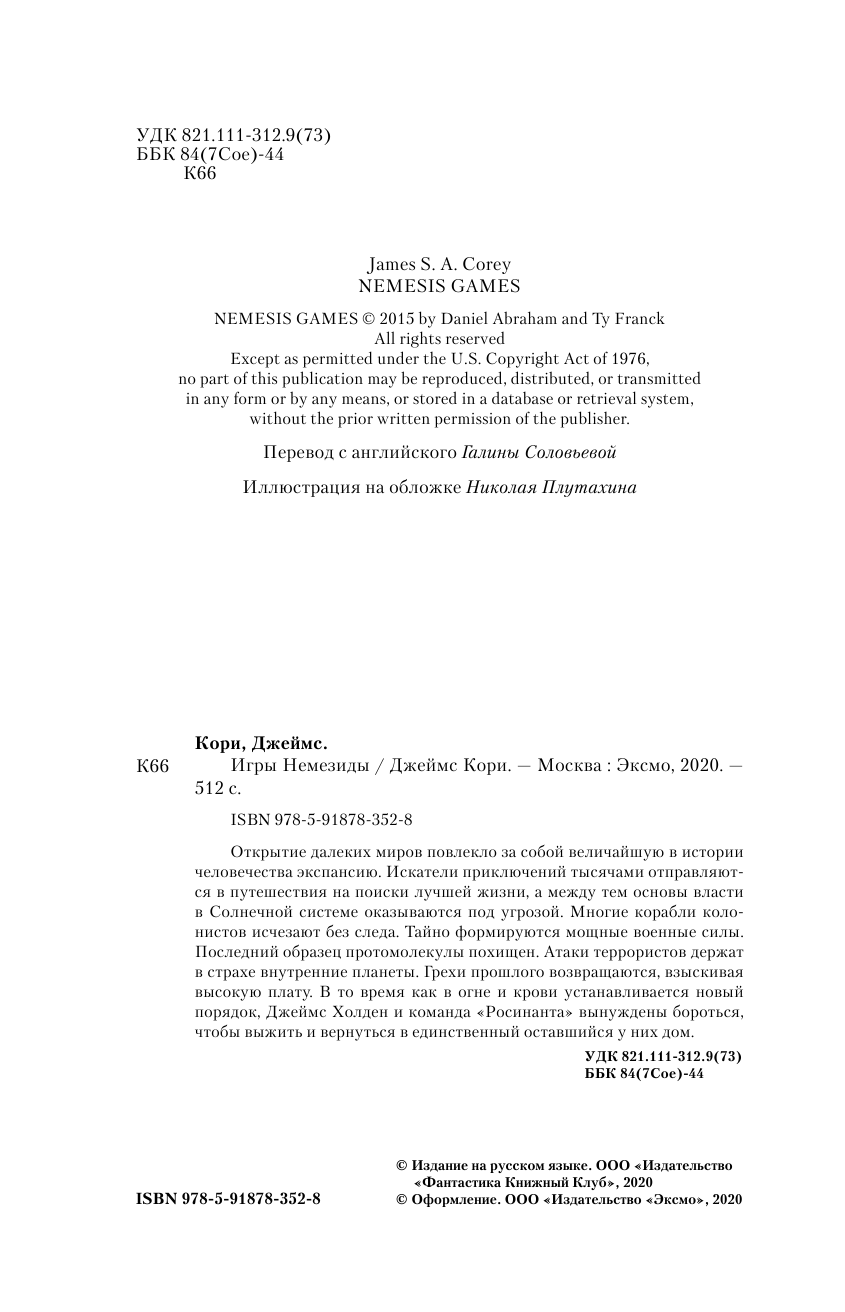 УДК 821.111-312.9(73)
ББК 84(7Сое)-44
К66

James S. A. Corey
NEMESIS GAMES

NEMESIS GAMES © 2015 by Daniel Abraham and Ty Franck
All rights reserved
Except as permitted under the U.S. Copyright Act of 1976, no part of this publication may be reproduced, distributed, or transmitted in any form or by any means, or stored in a database or retrieval system, without the prior written permission of the publisher.

Перевод с английского Галины Соловьевой

Иллюстрация на обложке Николая Плутахина

Кори, Джеймс.
К66 Игры Немезиды / Джеймс Кори. — Москва : Эксмо, 2020. — 512 с.

ISBN 978-5-91878-352-8

Открытие далеких миров повлекло за собой величайшую в истории человечества экспансию. Искатели приключений тысячами отправляются в путешествия на поиски лучшей жизни, а между тем основы власти в Солнечной системе оказываются под угрозой. Многие корабли колонистов исчезают без следа. Тайно формируются мощные военные силы. Последний образец протомолекулы похищен. Атаки террористов держат в страхе внутренние планеты. Грехи прошлого возвращаются, взыскивая высокую плату. В то время как в огне и крови устанавливается новый порядок, Джеймс Холден и команда «Росинанта» вынуждены бороться, чтобы выжить и вернуться в единственный оставшийся у них дом.

УДК 821.111-312.9(73)
ББК 84(7Сое)-44

ISBN 978-5-91878-352-8

© Издание на русском языке. ООО «Издательство «Фантастика Книжный Клуб», 2020
© Оформление. ООО «Издательство «Эксмо», 2020